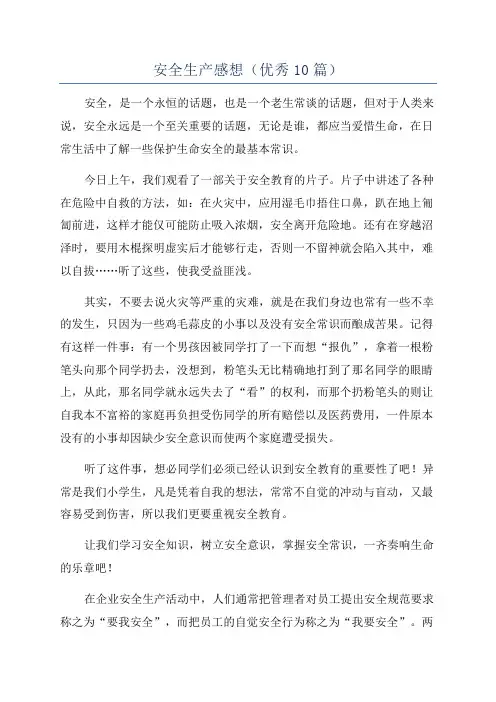 安全生产感想（优秀10篇）

安全，是一个永恒的话题，也是一个老生常谈的话题，但对于人类来说，安全永远是一个至关重要的话题，无论是谁，都应当爱惜生命，在日常生活中了解一些保护生命安全的最基本常识。

今日上午，我们观看了一部关于安全教育的片子。片子中讲述了各种在危险中自救的方法，如：在火灾中，应用湿毛巾捂住口鼻，趴在地上匍匐前进，这样才能仅可能防止吸入浓烟，安全离开危险地。还有在穿越沼泽时，要用木棍探明虚实后才能够行走，否则一不留神就会陷入其中，难以自拔……听了这些，使我受益匪浅。

其实，不要去说火灾等严重的灾难，就是在我们身边也常有一些不幸的发生，只因为一些鸡毛蒜皮的小事以及没有安全常识而酿成苦果。记得有这样一件事：有一个男孩因被同学打了一下而想“报仇”，拿着一根粉笔头向那个同学扔去，没想到，粉笔头无比精确地打到了那名同学的眼睛上，从此，那名同学就永远失去了“看”的权利，而那个扔粉笔头的则让自我本不富裕的家庭再负担受伤同学的所有赔偿以及医药费用，一件原本没有的小事却因缺少安全意识而使两个家庭遭受损失。

听了这件事，想必同学们必须已经认识到安全教育的重要性了吧！异常是我们小学生，凡是凭着自我的想法，常常不自觉的冲动与盲动，又最容易受到伤害，所以我们更要重视安全教育。

让我们学习安全知识，树立安全意识，掌握安全常识，一齐奏响生命的乐章吧！

在企业安全生产活动中，人们通常把管理者对员工提出安全规范要求称之为“要我安全”，而把员工的自觉安全行为称之为“我要安全”。两